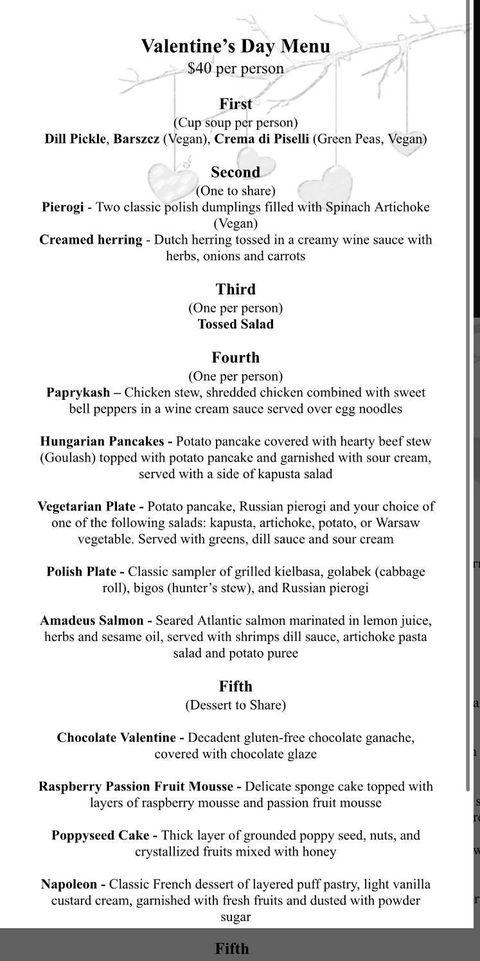 Valentine's Day Menu
$40 per person

First
(Cup soup per person)
Dill Pickle, Barszcz (Vegan), Crema di Piselli (Green Peas, Vegan)

Second
(One to share)
Pierogi - Two classic polish dumplings filled with Spinach Artichoke (Vegan)
Creamed herring - Dutch herring tossed in a creamy wine sauce with herbs, onions and carrots

Third
(One per person)
Tossed Salad

Fourth
(One per person)
Paprykash – Chicken stew, shredded chicken combined with sweet bell peppers in a wine cream sauce served over egg noodles

Hungarian Pancakes - Potato pancake covered with hearty beef stew (Goulash) topped with potato pancake and garnished with sour cream, served with a side of kapusta salad

Vegetarian Plate - Potato pancake, Russian pierogi and your choice of one of the following salads: kapusta, artichoke, potato, or Warsaw vegetable. Served with greens, dill sauce and sour cream

Polish Plate - Classic sampler of grilled kielbasa, golabek (cabbage roll), bigos (hunter's stew), and Russian pierogi

Amadeus Salmon - Seared Atlantic salmon marinated in lemon juice, herbs and sesame oil, served with shrimps dill sauce, artichoke pasta salad and potato puree

Fifth
(Dessert to Share)

Chocolate Valentine - Decadent gluten-free chocolate ganache, covered with chocolate glaze

Raspberry Passion Fruit Mousse - Delicate sponge cake topped with layers of raspberry mousse and passion fruit mousse

Poppyseed Cake - Thick layer of grounded poppy seed, nuts, and crystallized fruits mixed with honey

Napoleon - Classic French dessert of layered puff pastry, light vanilla custard cream, garnished with fresh fruits and dusted with powder sugar

Fifth